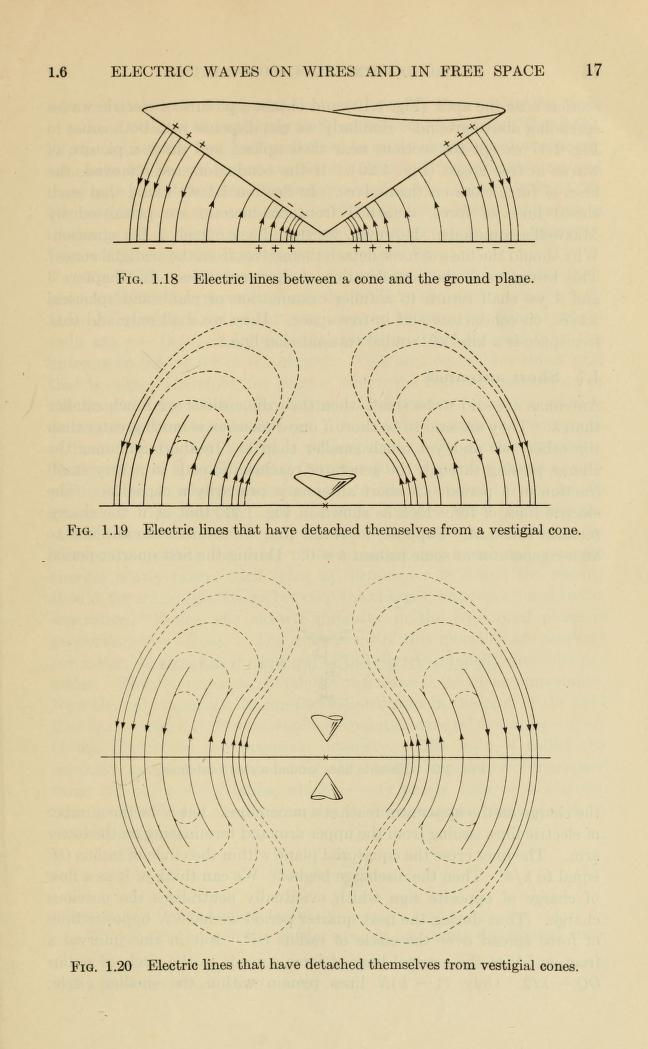 1.6 ELECTRIC WAVES ON WIRES AND IN FREE SPACE 17

− − − + + + + + + − − −

Fig. 1.18 Electric lines between a cone and the ground plane.

Fig. 1.19 Electric lines that have detached themselves from a vestigial cone.

Fig. 1.20 Electric lines that have detached themselves from vestigial cones.